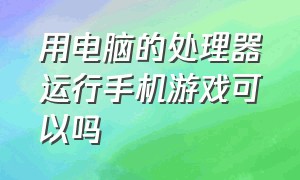 用电脑的处理器运行手机游戏可以吗